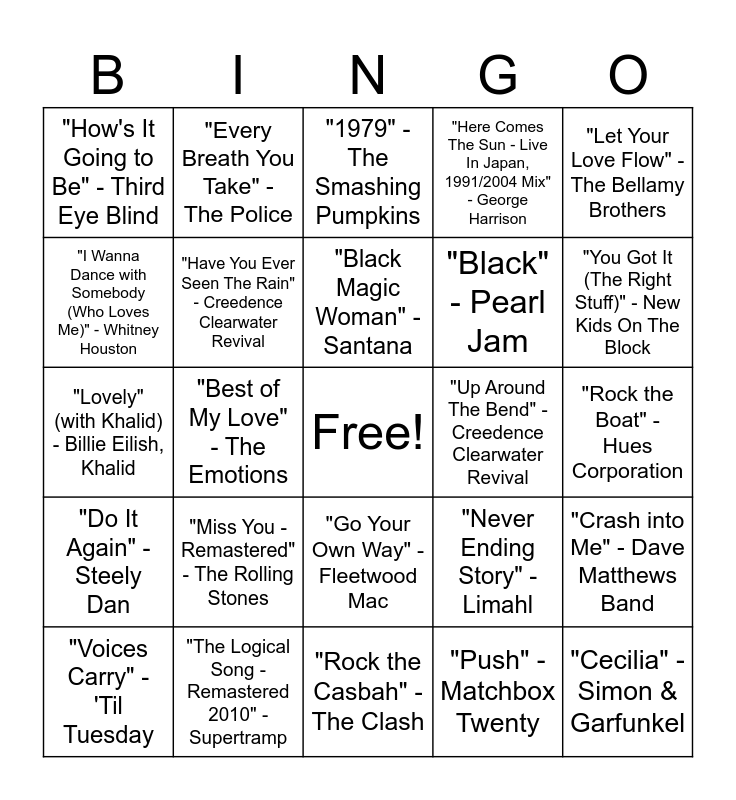 | B | I | N | G | O |
|---|---|---|---|---|
| "How's It Going to Be" - Third Eye Blind | "Every Breath You Take" - The Police | "1979" - The Smashing Pumpkins | "Here Comes The Sun - Live In Japan, 1991/2004 Mix" - George Harrison | "Let Your Love Flow" - The Bellamy Brothers |
| "I Wanna Dance with Somebody (Who Loves Me)" - Whitney Houston | "Have You Ever Seen The Rain" - Creedence Clearwater Revival | "Black Magic Woman" - Santana | "Black" - Pearl Jam | "You Got It (The Right Stuff)" - New Kids On The Block |
| "Lovely" (with Khalid) - Billie Eilish, Khalid | "Best of My Love" - The Emotions | Free! | "Up Around The Bend" - Creedence Clearwater Revival | "Rock the Boat" - Hues Corporation |
| "Do It Again" - Steely Dan | "Miss You - Remastered" - The Rolling Stones | "Go Your Own Way" - Fleetwood Mac | "Never Ending Story" - Limahl | "Crash into Me" - Dave Matthews Band |
| "Voices Carry" - 'Til Tuesday | "The Logical Song - Remastered 2010" - Supertramp | "Rock the Casbah" - The Clash | "Push" - Matchbox Twenty | "Cecilia" - Simon & Garfunkel |